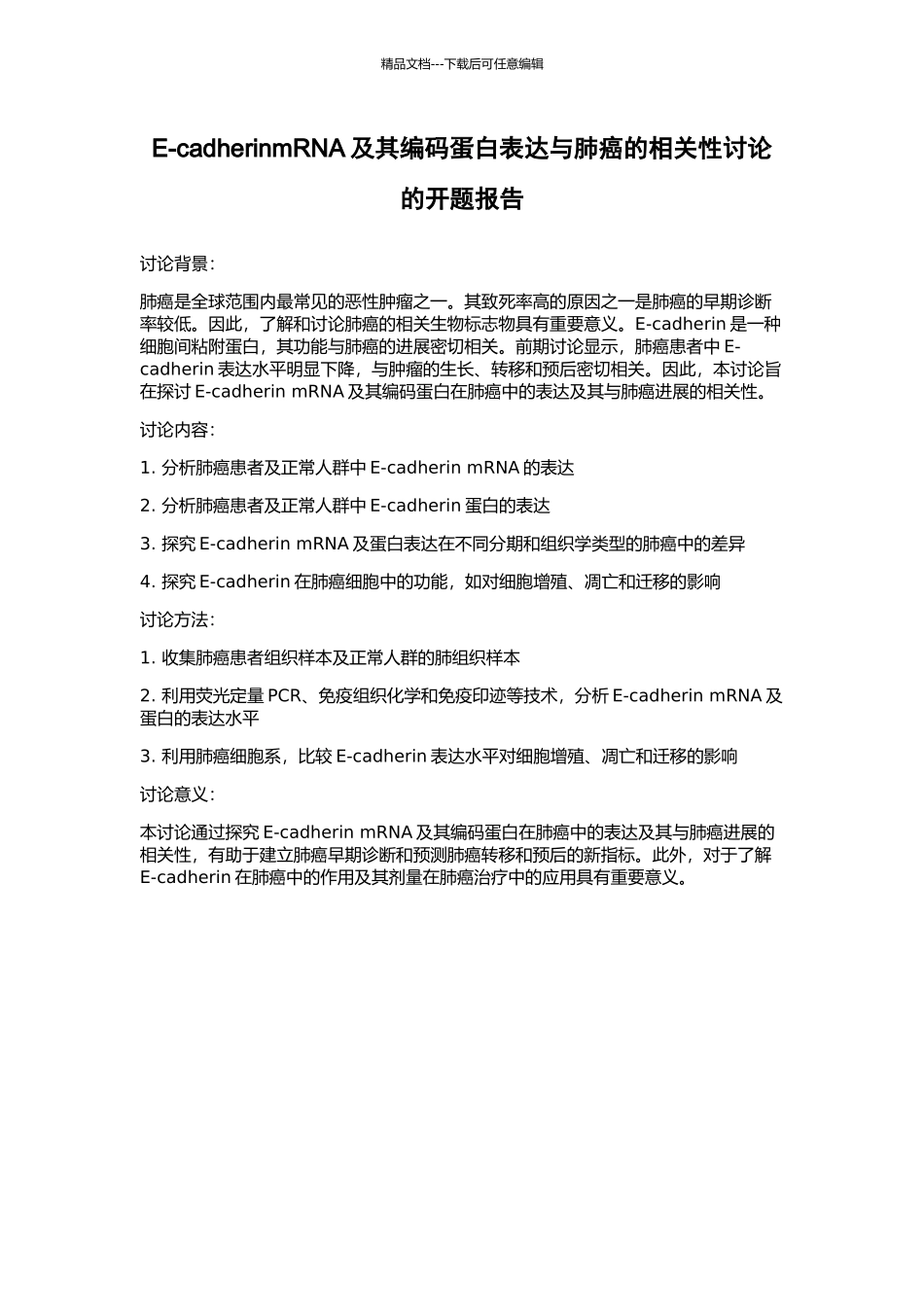 精品文档---下载后可任意编辑

E-cadherinmRNA 及其编码蛋白表达与肺癌的相关性讨论的开题报告

讨论背景：

肺癌是全球范围内最常见的恶性肿瘤之一。其致死率高的原因之一是肺癌的早期诊断率较低。因此，了解和讨论肺癌的相关生物标志物具有重要意义。E-cadherin 是一种细胞间粘附蛋白，其功能与肺癌的进展密切相关。前期讨论显示，肺癌患者中 E-cadherin 表达水平明显下降，与肿瘤的生长、转移和预后密切相关。因此，本讨论旨在探讨 E-cadherin mRNA 及其编码蛋白在肺癌中的表达及其与肺癌进展的相关性。

讨论内容：

1. 分析肺癌患者及正常人群中 E-cadherin mRNA 的表达

2. 分析肺癌患者及正常人群中 E-cadherin 蛋白的表达

3. 探究 E-cadherin mRNA 及蛋白表达在不同分期和组织学类型的肺癌中的差异

4. 探究 E-cadherin 在肺癌细胞中的功能，如对细胞增殖、凋亡和迁移的影响

讨论方法：

1. 收集肺癌患者组织样本及正常人群的肺组织样本

2. 利用荧光定量 PCR、免疫组织化学和免疫印迹等技术，分析 E-cadherin mRNA 及蛋白的表达水平

3. 利用肺癌细胞系，比较 E-cadherin 表达水平对细胞增殖、凋亡和迁移的影响

讨论意义：

本讨论通过探究 E-cadherin mRNA 及其编码蛋白在肺癌中的表达及其与肺癌进展的相关性，有助于建立肺癌早期诊断和预测肺癌转移和预后的新指标。此外，对于了解 E-cadherin 在肺癌中的作用及其剂量在肺癌治疗中的应用具有重要意义。